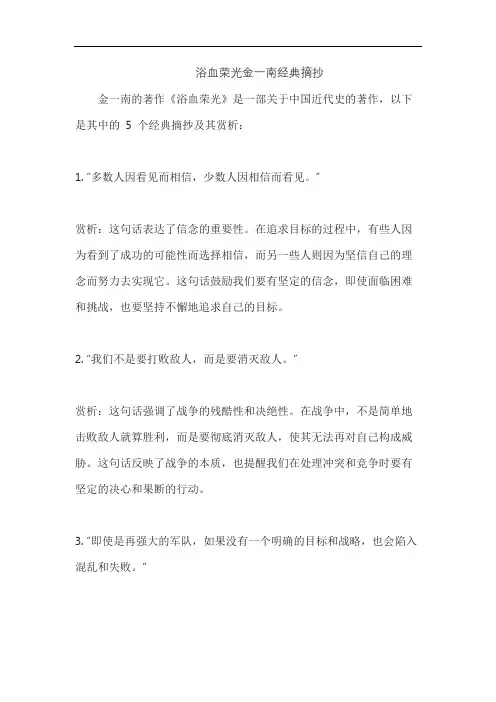 浴血荣光金一南经典摘抄

金一南的著作《浴血荣光》是一部关于中国近代史的著作，以下是其中的 5 个经典摘抄及其赏析：

1. “多数人因看见而相信，少数人因相信而看见。”

赏析：这句话表达了信念的重要性。在追求目标的过程中，有些人因为看到了成功的可能性而选择相信，而另一些人则因为坚信自己的理念而努力去实现它。这句话鼓励我们要有坚定的信念，即使面临困难和挑战，也要坚持不懈地追求自己的目标。

2. “我们不是要打败敌人，而是要消灭敌人。”

赏析：这句话强调了战争的残酷性和决绝性。在战争中，不是简单地击败敌人就算胜利，而是要彻底消灭敌人，使其无法再对自己构成威胁。这句话反映了战争的本质，也提醒我们在处理冲突和竞争时要有坚定的决心和果断的行动。

3. “即使是再强大的军队，如果没有一个明确的目标和战略，也会陷入混乱和失败。”